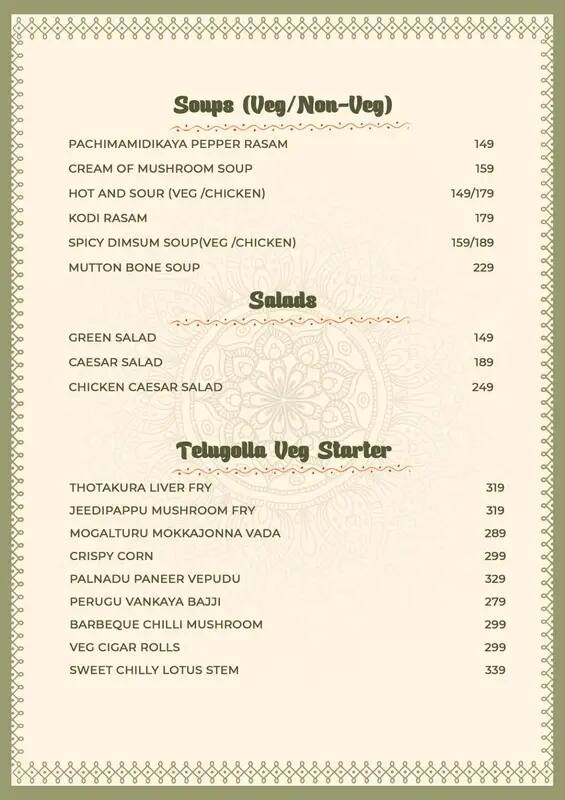 Soups (Veg/Non-Veg)

| | |
|---|---|
| PACHIMAMIDIKAYA PEPPER RASAM | 149 |
| CREAM OF MUSHROOM SOUP | 159 |
| HOT AND SOUR (VEG /CHICKEN) | 149/179 |
| KODI RASAM | 179 |
| SPICY DIMSUM SOUP(VEG /CHICKEN) | 159/189 |
| MUTTON BONE SOUP | 229 |

Salads

| | |
|---|---|
| GREEN SALAD | 149 |
| CAESAR SALAD | 189 |
| CHICKEN CAESAR SALAD | 249 |

Telugolla Veg Starter

| | |
|---|---|
| THOTAKURA LIVER FRY | 319 |
| JEEDIPAPPU MUSHROOM FRY | 319 |
| MOGALTURU MOKKAJONNA VADA | 289 |
| CRISPY CORN | 299 |
| PALNADU PANEER VEPUDU | 329 |
| PERUGU VANKAYA BAJJI | 279 |
| BARBEQUE CHILLI MUSHROOM | 299 |
| VEG CIGAR ROLLS | 299 |
| SWEET CHILLY LOTUS STEM | 339 |